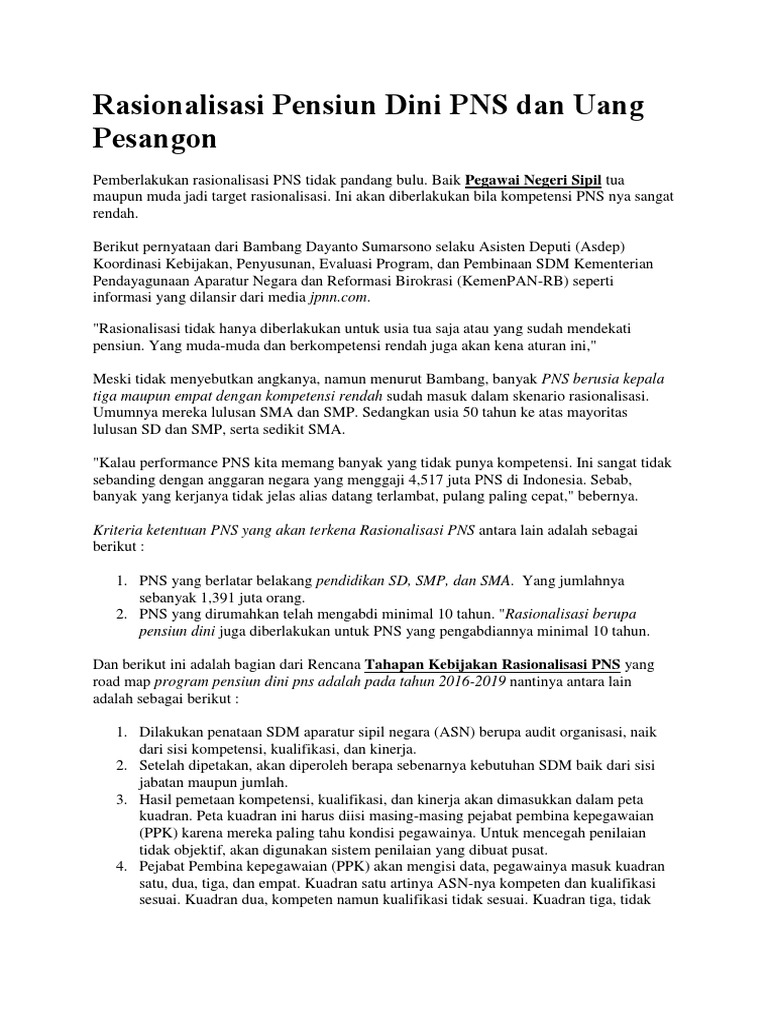 Rasionalisasi Pensiun Dini PNS dan Uang Pesangon

Pemberlakukan rasionalisasi PNS tidak pandang bulu. Baik Pegawai Negeri Sipil tua maupun muda jadi target rasionalisasi. Ini akan diberlakukan bila kompetensi PNS nya sangat rendah.

Berikut pernyataan dari Bambang Dayanto Sumarsono selaku Asisten Deputi (Asdep) Koordinasi Kebijakan, Penyusunan, Evaluasi Program, dan Pembinaan SDM Kementerian Pendayagunaan Aparatur Negara dan Reformasi Birokrasi (KemenPAN-RB) seperti informasi yang dilansir dari media jpnn.com.

"Rasionalisasi tidak hanya diberlakukan untuk usia tua saja atau yang sudah mendekati pensiun. Yang muda-muda dan berkompetensi rendah juga akan kena aturan ini,"

Meski tidak menyebutkan angkanya, namun menurut Bambang, banyak PNS berusia kepala tiga maupun empat dengan kompetensi rendah sudah masuk dalam skenario rasionalisasi. Umumnya mereka lulusan SMA dan SMP. Sedangkan usia 50 tahun ke atas mayoritas lulusan SD dan SMP, serta sedikit SMA.

"Kalau performance PNS kita memang banyak yang tidak punya kompetensi. Ini sangat tidak sebanding dengan anggaran negara yang menggaji 4,517 juta PNS di Indonesia. Sebab, banyak yang kerjanya tidak jelas alias datang terlambat, pulang paling cepat," bebernya.

Kriteria ketentuan PNS yang akan terkena Rasionalisasi PNS antara lain adalah sebagai berikut :

1. PNS yang berlatar belakang pendidikan SD, SMP, dan SMA. Yang jumlahnya sebanyak 1,391 juta orang.
2. PNS yang dirumahkan telah mengabdi minimal 10 tahun. "Rasionalisasi berupa pensiun dini juga diberlakukan untuk PNS yang pengabdiannya minimal 10 tahun.

Dan berikut ini adalah bagian dari Rencana Tahapan Kebijakan Rasionalisasi PNS yang road map program pensiun dini pns adalah pada tahun 2016-2019 nantinya antara lain adalah sebagai berikut :

1. Dilakukan penataan SDM aparatur sipil negara (ASN) berupa audit organisasi, naik dari sisi kompetensi, kualifikasi, dan kinerja.
2. Setelah dipetakan, akan diperoleh berapa sebenarnya kebutuhan SDM baik dari sisi jabatan maupun jumlah.
3. Hasil pemetaan kompetensi, kualifikasi, dan kinerja akan dimasukkan dalam peta kuadran. Peta kuadran ini harus diisi masing-masing pejabat pembina kepegawaian (PPK) karena mereka paling tahu kondisi pegawainya. Untuk mencegah penilaian tidak objektif, akan digunakan sistem penilaian yang dibuat pusat.
4. Pejabat Pembina kepegawaian (PPK) akan mengisi data, pegawainya masuk kuadran satu, dua, tiga, dan empat. Kuadran satu artinya ASN-nya kompeten dan kualifikasi sesuai. Kuadran dua, kompeten namun kualifikasi tidak sesuai. Kuadran tiga, tidak